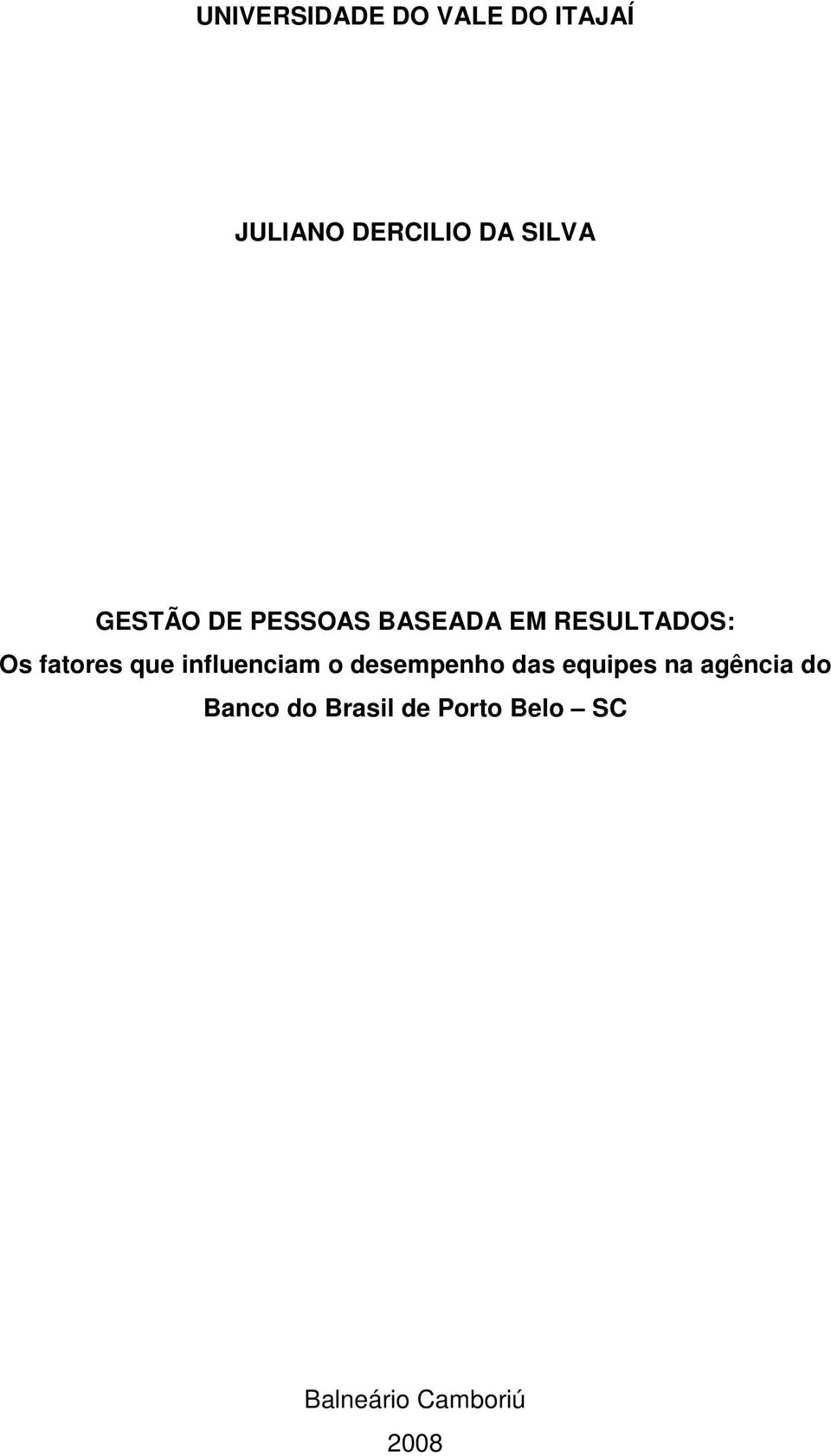 UNIVERSIDADE DO VALE DO ITAJAÍ

JULIANO DERCILIO DA SILVA

GESTÃO DE PESSOAS BASEADA EM RESULTADOS:
Os fatores que influenciam o desempenho das equipes na agência do Banco do Brasil de Porto Belo – SC

Balneário Camboriú
2008